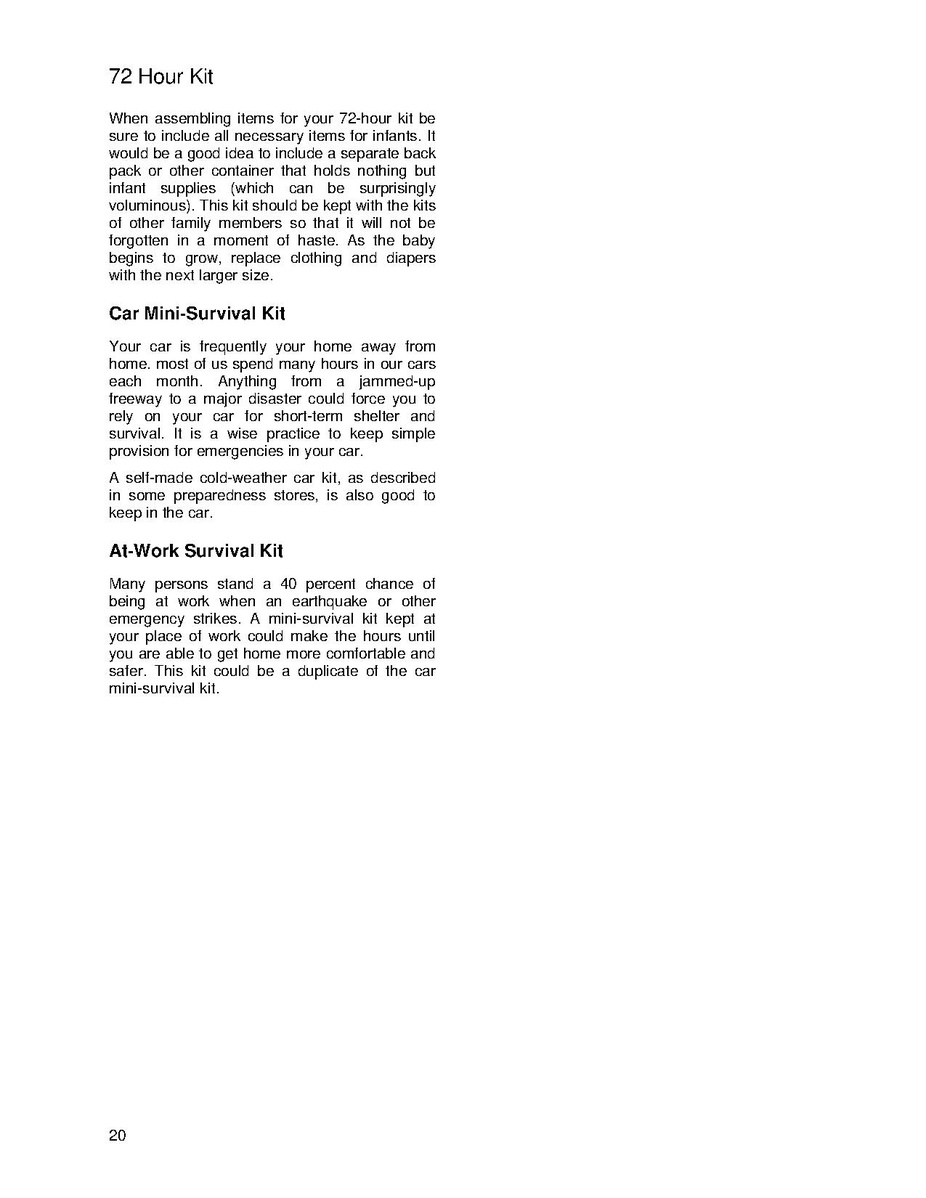 72 Hour Kit

When assembling items for your 72-hour kit be sure to include all necessary items for infants. It would be a good idea to include a separate back pack or other container that holds nothing but infant supplies (which can be surprisingly voluminous). This kit should be kept with the kits of other family members so that it will not be forgotten in a moment of haste. As the baby begins to grow, replace clothing and diapers with the next larger size.

Car Mini-Survival Kit

Your car is frequently your home away from home. most of us spend many hours in our cars each month. Anything from a jammed-up freeway to a major disaster could force you to rely on your car for short-term shelter and survival. It is a wise practice to keep simple provision for emergencies in your car.

A self-made cold-weather car kit, as described in some preparedness stores, is also good to keep in the car.

At-Work Survival Kit

Many persons stand a 40 percent chance of being at work when an earthquake or other emergency strikes. A mini-survival kit kept at your place of work could make the hours until you are able to get home more comfortable and safer. This kit could be a duplicate of the car mini-survival kit.

20